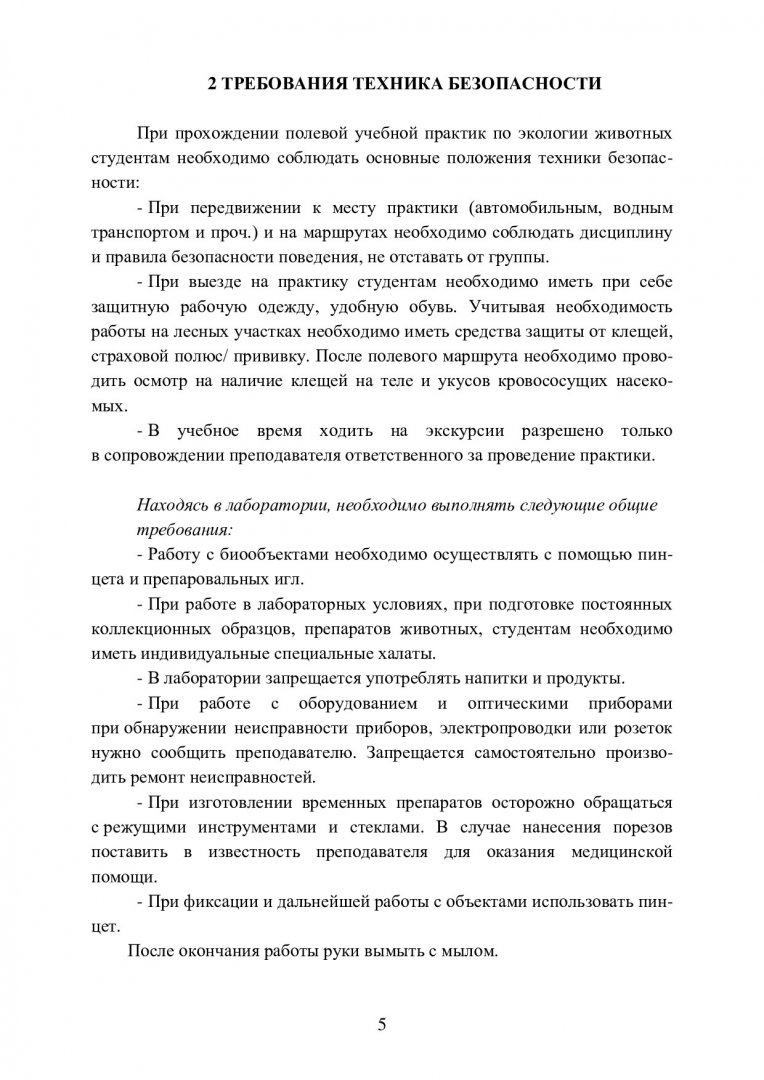 2 ТРЕБОВАНИЯ ТЕХНИКА БЕЗОПАСНОСТИ

При прохождении полевой учебной практик по экологии животных студентам необходимо соблюдать основные положения техники безопасности:

- При передвижении к месту практики (автомобильным, водным транспортом и проч.) и на маршрутах необходимо соблюдать дисциплину и правила безопасности поведения, не отставать от группы.

- При выезде на практику студентам необходимо иметь при себе защитную рабочую одежду, удобную обувь. Учитывая необходимость работы на лесных участках необходимо иметь средства защиты от клещей, страховой полюс/ прививку. После полевого маршрута необходимо проводить осмотр на наличие клещей на теле и укусов кровососущих насекомых.

- В учебное время ходить на экскурсии разрешено только в сопровождении преподавателя ответственного за проведение практики.

Находясь в лаборатории, необходимо выполнять следующие общие требования:

- Работу с биообъектами необходимо осуществлять с помощью пинцета и препаровальных игл.

- При работе в лабораторных условиях, при подготовке постоянных коллекционных образцов, препаратов животных, студентам необходимо иметь индивидуальные специальные халаты.

- В лаборатории запрещается употреблять напитки и продукты.

- При работе с оборудованием и оптическими приборами при обнаружении неисправности приборов, электропроводки или розеток нужно сообщить преподавателю. Запрещается самостоятельно производить ремонт неисправностей.

- При изготовлении временных препаратов осторожно обращаться с режущими инструментами и стеклами. В случае нанесения порезов поставить в известность преподавателя для оказания медицинской помощи.

- При фиксации и дальнейшей работы с объектами использовать пинцет.

После окончания работы руки вымыть с мылом.

5